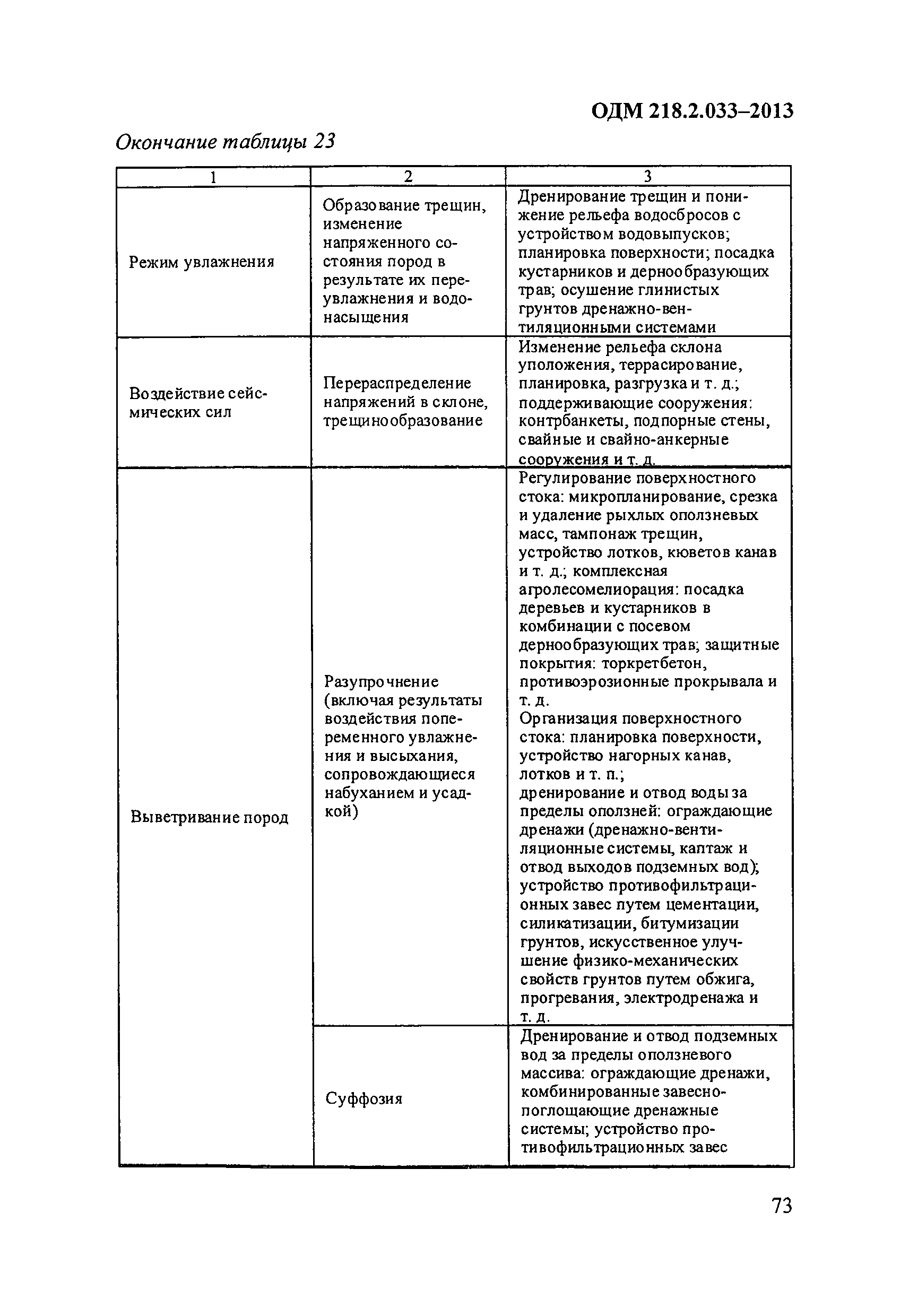 ОДМ 218.2.033–2013

Окончание таблицы 23

| 1 | 2 | 3 |
|---|---|---|
| Режим увлажнения | Образование трещин, изменение напряженного состояния пород в результате их переувлажнения и водонасыщения | Дренирование трещин и понижение рельефа водосбросов с устройством водовыпусков; планировка поверхности; посадка кустарников и дернообразующих трав; осушение глинистых грунтов дренажно-вентиляционными системами |
| Воздействие сейсмических сил | Перераспределение напряжений в склоне, трещинообразование | Изменение рельефа склона уположения, террасирование, планировка, разгрузка и т. д.; поддерживающие сооружения: контрбанкеты, подпорные стены, свайные и свайно-анкерные сооружения и т. д. |
| Выветривание пород | Разупрочнение (включая результаты воздействия попеременного увлажнения и высыхания, сопровождающиеся набуханием и усадкой) | Регулирование поверхностного стока: микропланирование, срезка и удаление рыхлых оползневых масс, тампонаж трещин, устройство лотков, кюветов канав и т. д.; комплексная агролесомелиорация: посадка деревьев и кустарников в комбинации с посевом дернообразующих трав; защитные покрытия: торкретбетон, противоэрозионные прокрывала и т. д. Организация поверхностного стока: планировка поверхности, устройство нагорных канав, лотков и т. п.; дренирование и отвод воды за пределы оползней: ограждающие дренажи (дренажно-вентиляционные системы, каптаж и отвод выходов подземных вод); устройство противофильтрационных завес путем цементации, силикатизации, битумизации грунтов, искусственное улучшение физико-механических свойств грунтов путем обжига, прогревания, электродренажа и т. д. |
| | Суффозия | Дренирование и отвод подземных вод за пределы оползневого массива: ограждающие дренажи, комбинированные завесно-поглощающие дренажные системы; устройство противофильтрационных завес |

73